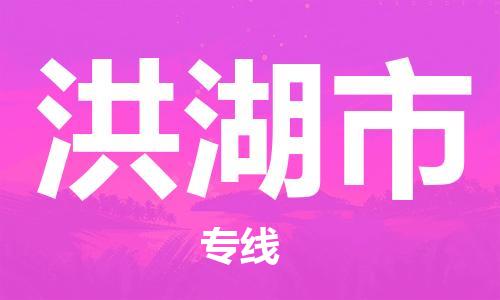 洪湖市

专线